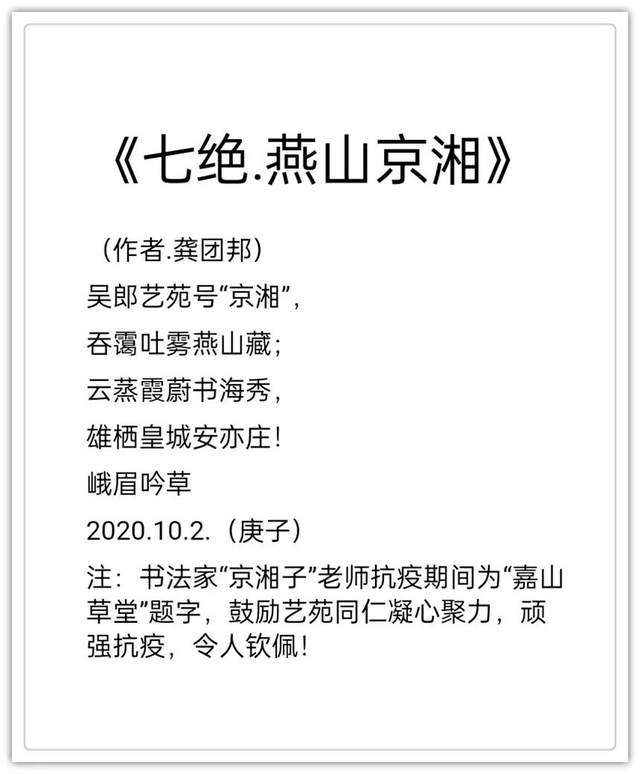 《七绝.燕山京湘》

（作者.龚团邦）

吴郎艺苑号“京湘”，

吞霭吐雾燕山藏；

云蒸霞蔚书海秀，

雄栖皇城安亦庄！

峨眉吟草

2020.10.2.（庚子）

注：书法家“京湘子”老师抗疫期间为“嘉山草堂”题字，鼓励艺苑同仁凝心聚力，顽强抗疫，令人钦佩！